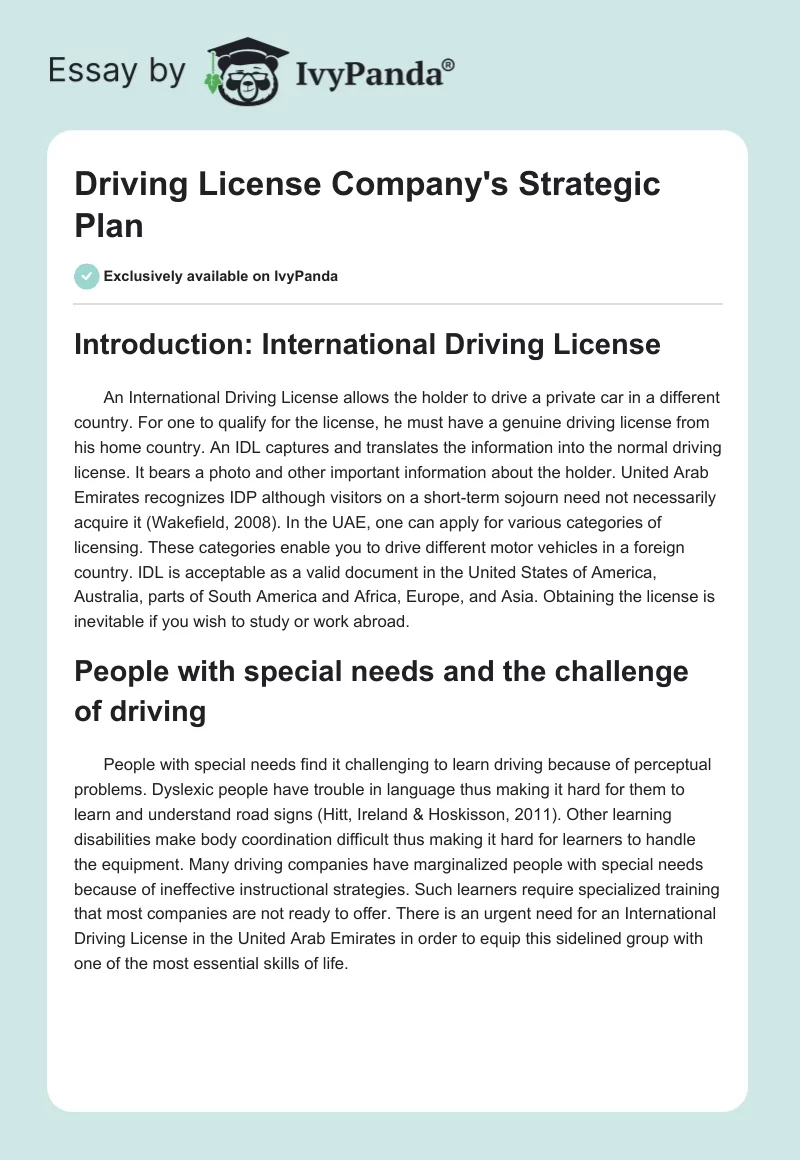 Essay by IvyPanda®

Driving License Company's Strategic Plan

Exclusively available on IvyPanda

Introduction: International Driving License

An International Driving License allows the holder to drive a private car in a different country. For one to qualify for the license, he must have a genuine driving license from his home country. An IDL captures and translates the information into the normal driving license. It bears a photo and other important information about the holder. United Arab Emirates recognizes IDP although visitors on a short-term sojourn need not necessarily acquire it (Wakefield, 2008). In the UAE, one can apply for various categories of licensing. These categories enable you to drive different motor vehicles in a foreign country. IDL is acceptable as a valid document in the United States of America, Australia, parts of South America and Africa, Europe, and Asia. Obtaining the license is inevitable if you wish to study or work abroad.

People with special needs and the challenge of driving

People with special needs find it challenging to learn driving because of perceptual problems. Dyslexic people have trouble in language thus making it hard for them to learn and understand road signs (Hitt, Ireland & Hoskisson, 2011). Other learning disabilities make body coordination difficult thus making it hard for learners to handle the equipment. Many driving companies have marginalized people with special needs because of ineffective instructional strategies. Such learners require specialized training that most companies are not ready to offer. There is an urgent need for an International Driving License in the United Arab Emirates in order to equip this sidelined group with one of the most essential skills of life.